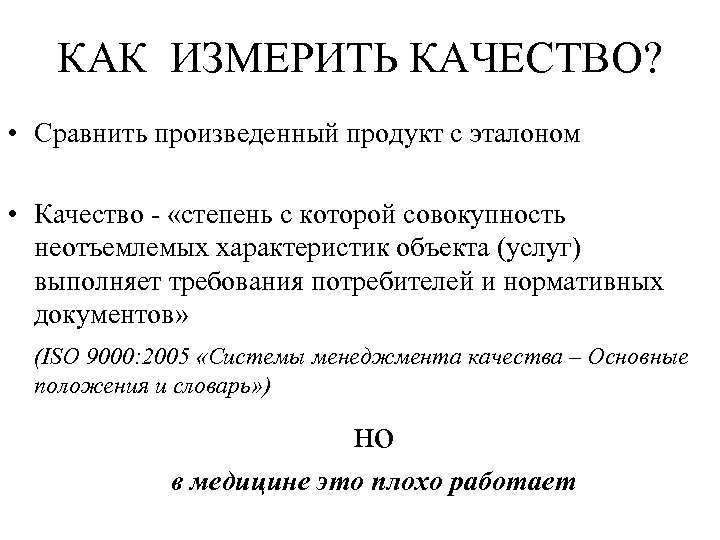 КАК ИЗМЕРИТЬ КАЧЕСТВО?

• Сравнить произведенный продукт с эталоном

• Качество - «степень с которой совокупность неотъемлемых характеристик объекта (услуг) выполняет требования потребителей и нормативных документов»

(ISO 9000:2005 «Системы менеджмента качества – Основные положения и словарь»)

НО

в медицине это плохо работает